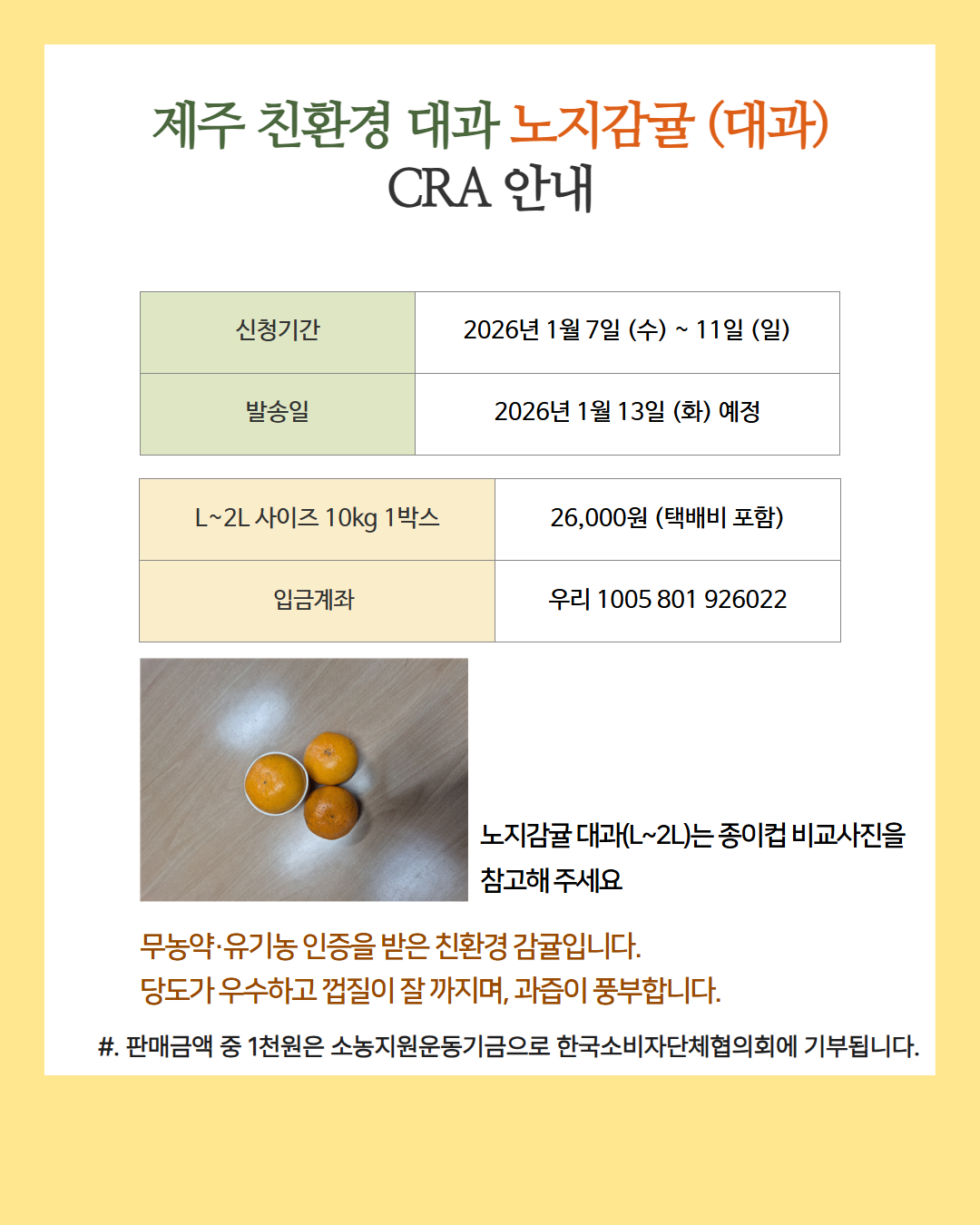 제주 친환경 대과 노지감귤 (대과)
CRA 안내

| 신청기간 | 2026년 1월 7일 (수) ~ 11일 (일) |
|---|---|
| 발송일 | 2026년 1월 13일 (화) 예정 |

| L~2L 사이즈 10kg 1박스 | 26,000원 (택배비 포함) |
|---|---|
| 입금계좌 | 우리 1005 801 926022 |

노지감귤 대과(L~2L)는 종이컵 비교사진을 참고해 주세요

무농약·유기농 인증을 받은 친환경 감귤입니다.
당도가 우수하고 껍질이 잘 까지며, 과즙이 풍부합니다.

#. 판매금액 중 1천원은 소농지원운동기금으로 한국소비자단체협의회에 기부됩니다.